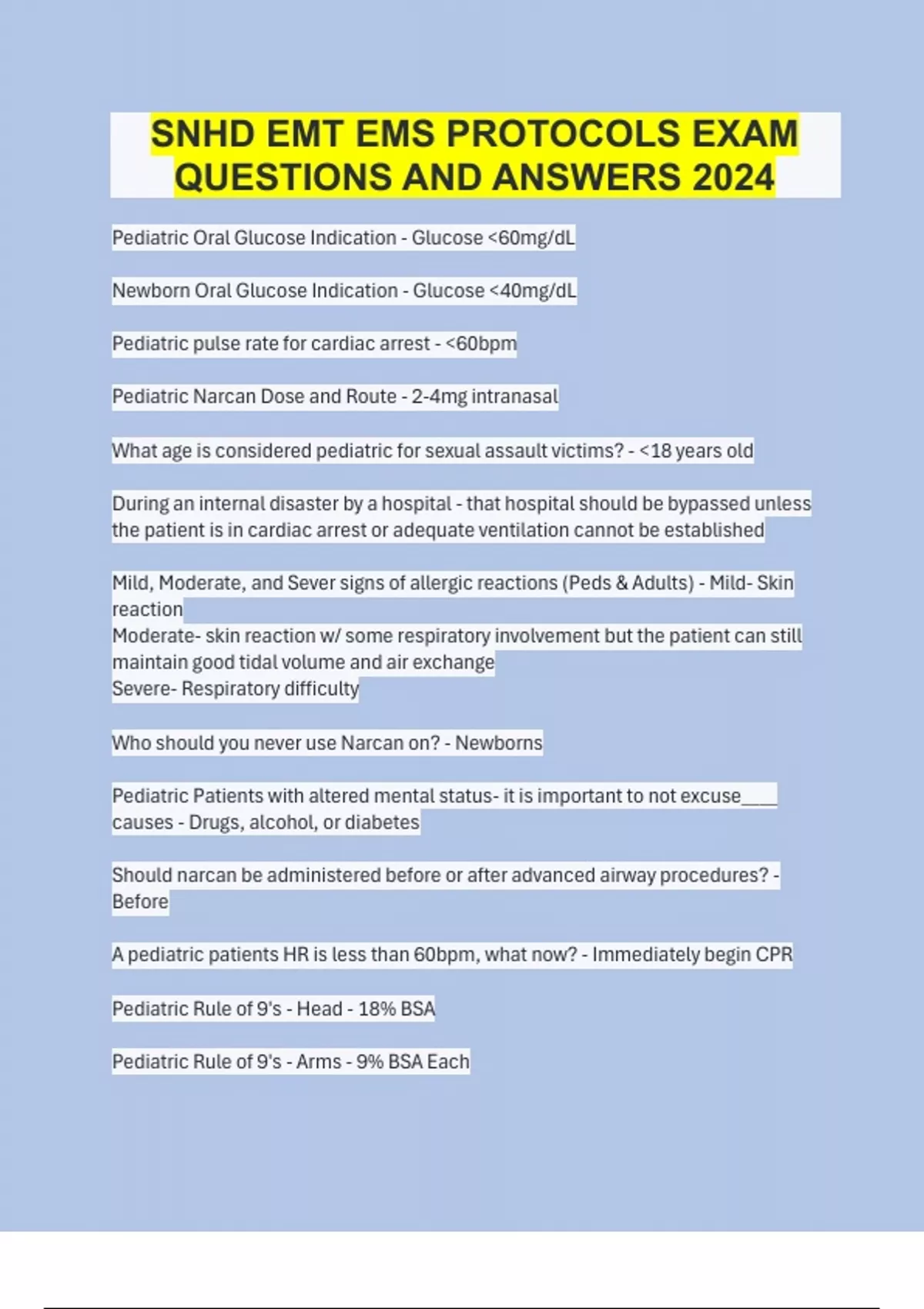 SNHD EMT EMS PROTOCOLS EXAM QUESTIONS AND ANSWERS 2024

Pediatric Oral Glucose Indication - Glucose <60mg/dL

Newborn Oral Glucose Indication - Glucose <40mg/dL

Pediatric pulse rate for cardiac arrest - <60bpm

Pediatric Narcan Dose and Route - 2-4mg intranasal

What age is considered pediatric for sexual assault victims? - <18 years old

During an internal disaster by a hospital - that hospital should be bypassed unless the patient is in cardiac arrest or adequate ventilation cannot be established

Mild, Moderate, and Sever signs of allergic reactions (Peds & Adults) - Mild- Skin reaction
Moderate- skin reaction w/ some respiratory involvement but the patient can still maintain good tidal volume and air exchange
Severe- Respiratory difficulty

Who should you never use Narcan on? - Newborns

Pediatric Patients with altered mental status- it is important to not excuse____ causes - Drugs, alcohol, or diabetes

Should narcan be administered before or after advanced airway procedures? - Before

A pediatric patients HR is less than 60bpm, what now? - Immediately begin CPR

Pediatric Rule of 9's - Head - 18% BSA

Pediatric Rule of 9's - Arms - 9% BSA Each